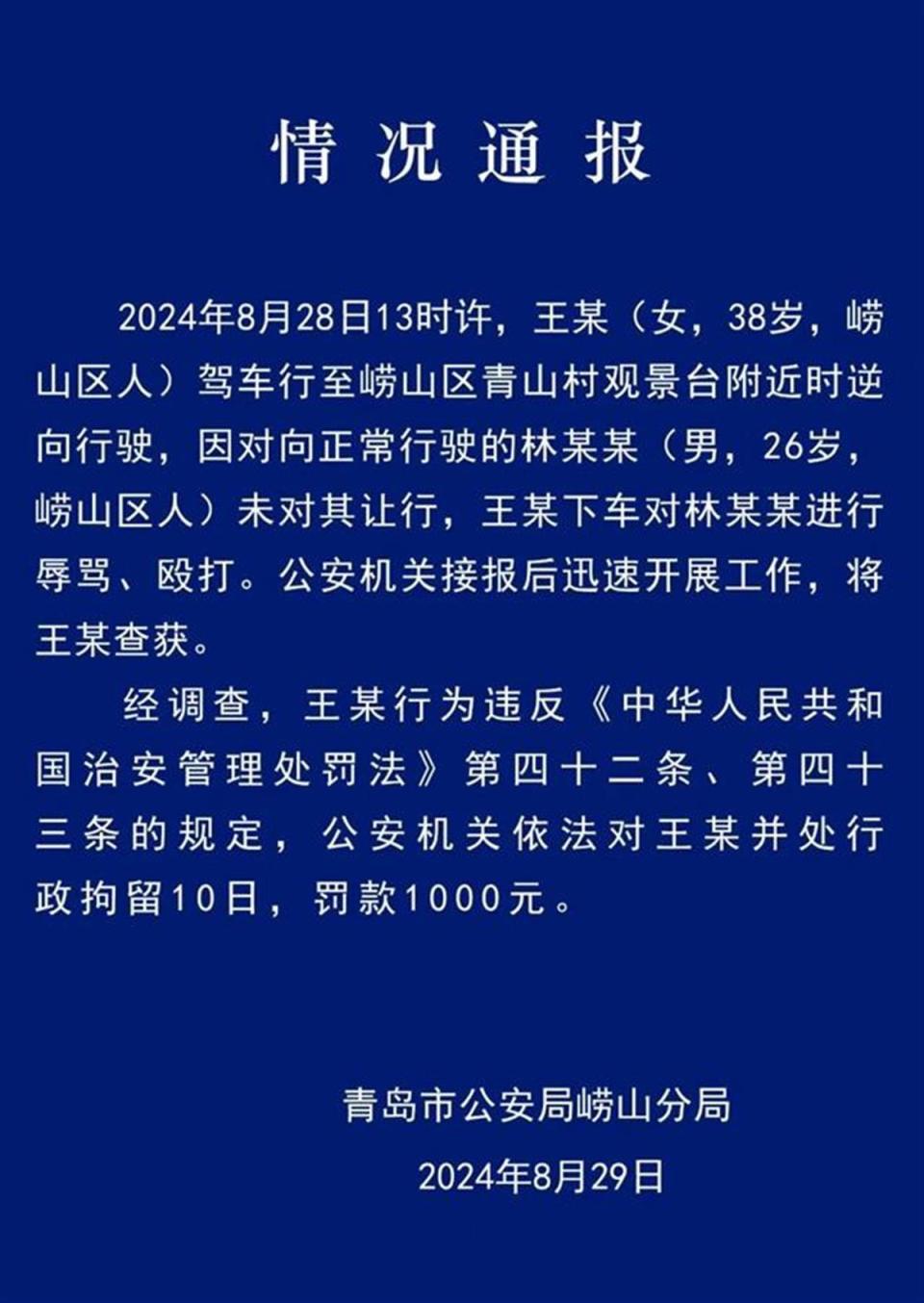 情况通报

2024年8月28日13时许，王某（女，38岁，崂山区人）驾车行至崂山区青山村观景台附近时逆向行驶，因对向正常行驶的林某某（男，26岁，崂山区人）未对其让行，王某下车对林某某进行辱骂、殴打。公安机关接报后迅速开展工作，将王某查获。

经调查，王某行为违反《中华人民共和国治安管理处罚法》第四十二条、第四十三条的规定，公安机关依法对王某并处行政拘留10日，罚款1000元。

青岛市公安局崂山分局
2024年8月29日